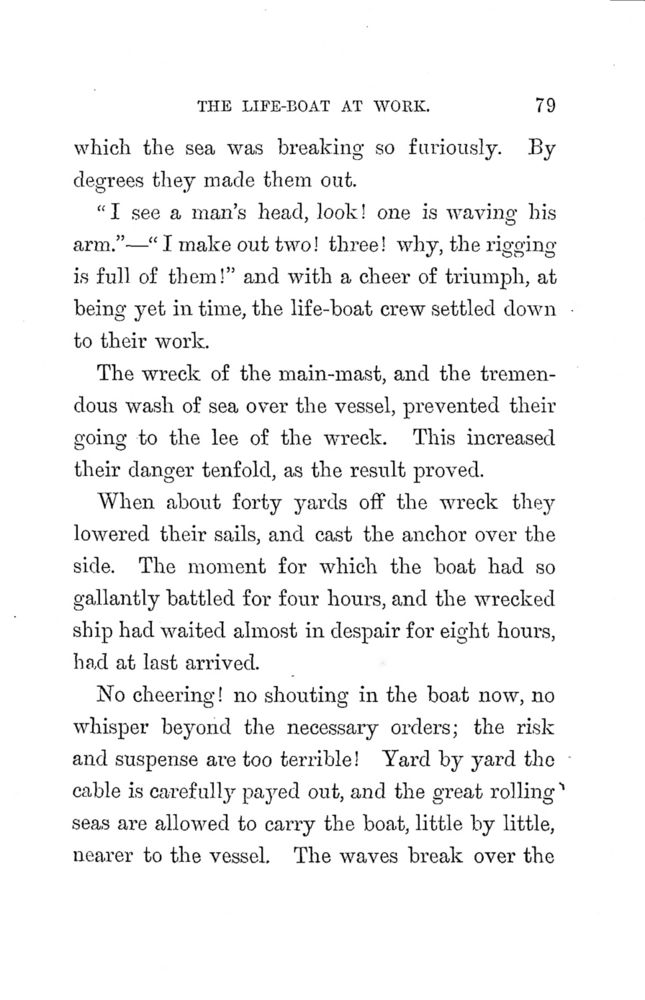 THE LIFE-BOAT AT WORK. 79

which the sea was breaking so furiously. By degrees they made them out.

"I see a man's head, look! one is waving his arm."—"I make out two! three! why, the rigging is full of them!" and with a cheer of triumph, at being yet in time, the life-boat crew settled down to their work.

The wreck of the main-mast, and the tremendous wash of sea over the vessel, prevented their going to the lee of the wreck. This increased their danger tenfold, as the result proved.

When about forty yards off the wreck they lowered their sails, and cast the anchor over the side. The moment for which the boat had so gallantly battled for four hours, and the wrecked ship had waited almost in despair for eight hours, had at last arrived.

No cheering! no shouting in the boat now, no whisper beyond the necessary orders; the risk and suspense are too terrible! Yard by yard the cable is carefully payed out, and the great rolling seas are allowed to carry the boat, little by little, nearer to the vessel. The waves break over the